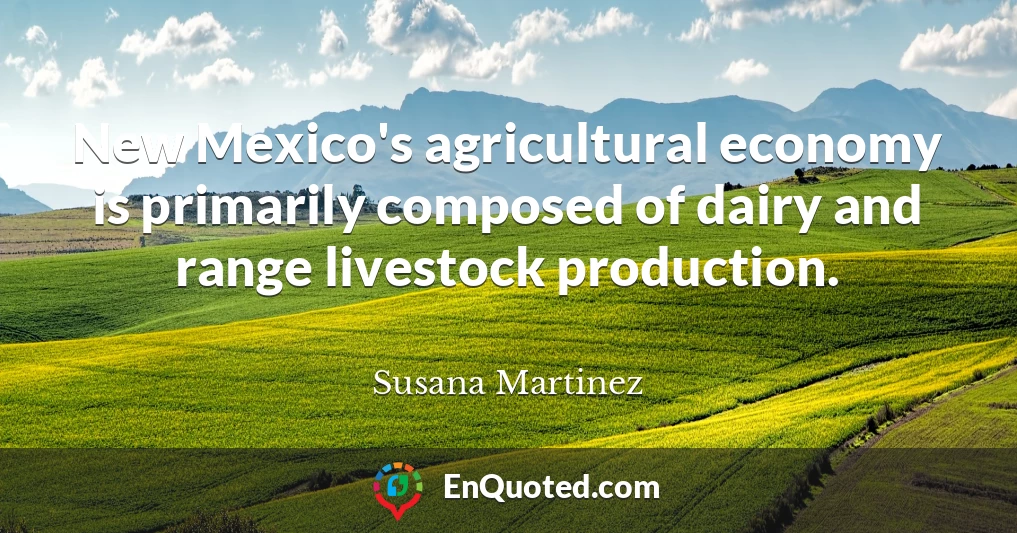 New Mexico's agricultural economy is primarily composed of dairy and range livestock production.

Susana Martinez

EnQuoted.com